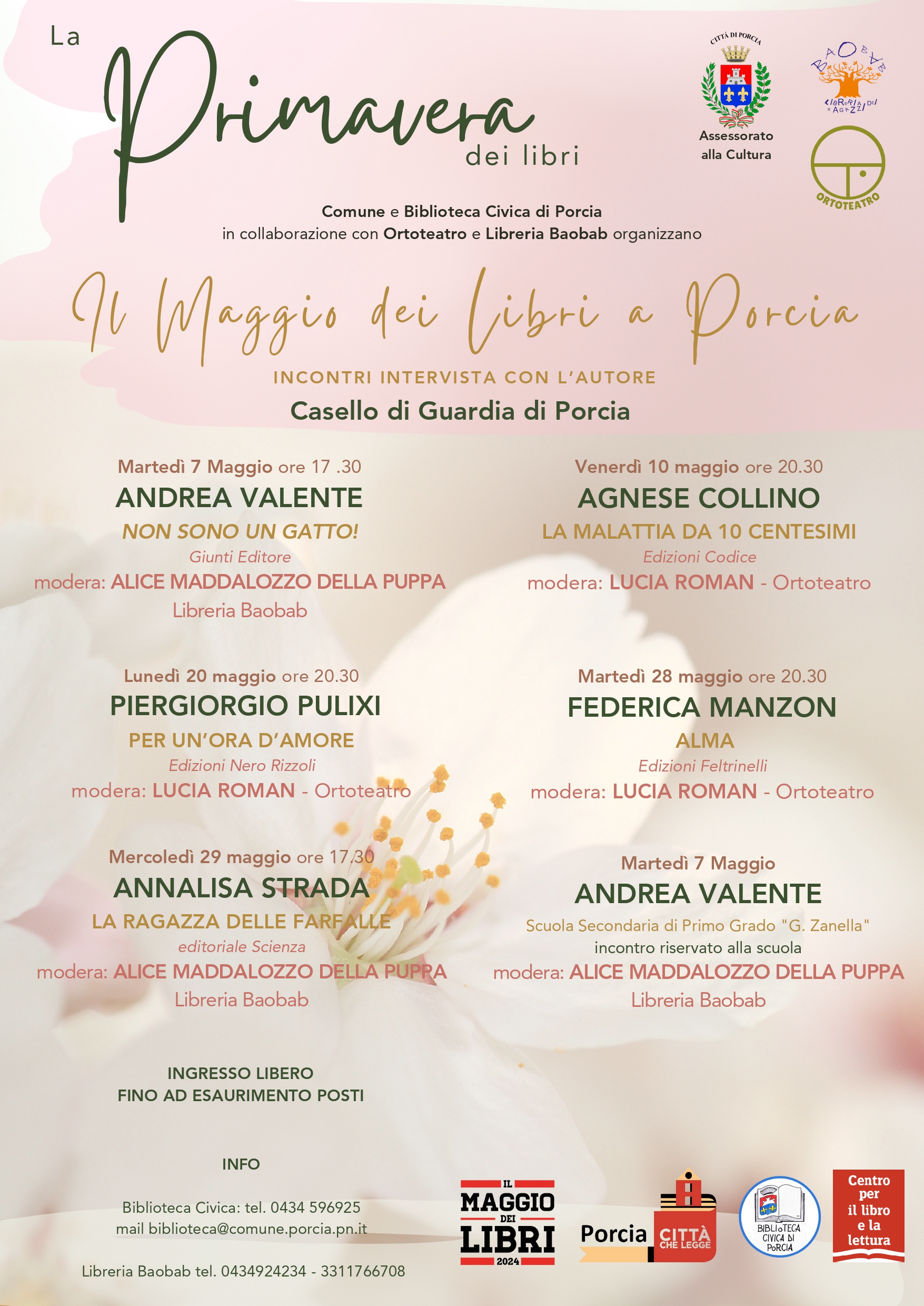 La Primavera dei libri

CITTÀ DI PORCIA

Assessorato alla Cultura

BAOBAB LIBRERIA DEI RAGAZZI

ORTOTEATRO

Comune e Biblioteca Civica di Porcia in collaborazione con Ortoteatro e Libreria Baobab organizzano

Il Maggio dei Libri a Porcia

INCONTRI INTERVISTA CON L'AUTORE

Casello di Guardia di Porcia

Martedì 7 Maggio ore 17 .30
ANDREA VALENTE
NON SONO UN GATTO!
Giunti Editore
modera: ALICE MADDALOZZO DELLA PUPPA
Libreria Baobab

Lunedì 20 maggio ore 20.30
PIERGIORGIO PULIXI
PER UN'ORA D'AMORE
Edizioni Nero Rizzoli
modera: LUCIA ROMAN - Ortoteatro

Mercoledì 29 maggio ore 17.30
ANNALISA STRADA
LA RAGAZZA DELLE FARFALLE
editoriale Scienza
modera: ALICE MADDALOZZO DELLA PUPPA
Libreria Baobab

Venerdì 10 maggio ore 20.30
AGNESE COLLINO
LA MALATTIA DA 10 CENTESIMI
Edizioni Codice
modera: LUCIA ROMAN - Ortoteatro

Martedì 28 maggio ore 20.30
FEDERICA MANZON
ALMA
Edizioni Feltrinelli
modera: LUCIA ROMAN - Ortoteatro

Martedì 7 Maggio
ANDREA VALENTE
Scuola Secondaria di Primo Grado "G. Zanella"
incontro riservato alla scuola
modera: ALICE MADDALOZZO DELLA PUPPA
Libreria Baobab

INGRESSO LIBERO
FINO AD ESAURIMENTO POSTI

INFO

Biblioteca Civica: tel. 0434 596925
mail biblioteca@comune.porcia.pn.it

Libreria Baobab tel. 0434924234 - 3311766708

IL MAGGIO DEI LIBRI 2024

Porcia CITTÀ CHE LEGGE

BIBLIOTECA CIVICA DI PORCIA

Centro per il libro e la lettura